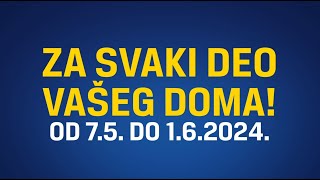 ZA SVAKI DEO VAŠEG DOMA!
OD 7.5. DO 1.6.2024.